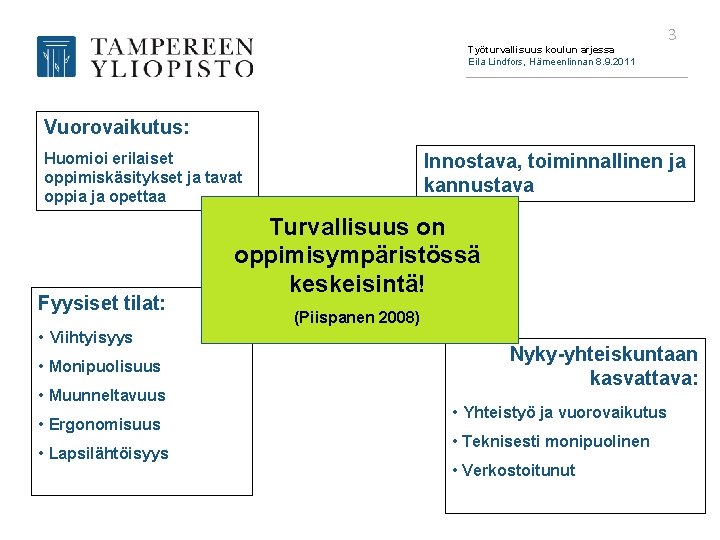 TAMPEREEN YLIOPISTO

3

Työturvallisuus koulun arjessa
Eila Lindfors, Hämeenlinnan 8.9.2011

Vuorovaikutus:
Huomioi erilaiset oppimiskäsitykset ja tavat oppia ja opettaa

Innostava, toiminnallinen ja kannustava

Turvallisuus on oppimisympäristössä keskeisintä!
(Piispanen 2008)

Fyysiset tilat:
• Viihtyisyys
• Monipuolisuus
• Muunneltavuus
• Ergonomisuus
• Lapsilähtöisyys

Nyky-yhteiskuntaan kasvattava:
• Yhteistyö ja vuorovaikutus
• Teknisesti monipuolinen
• Verkostoitunut